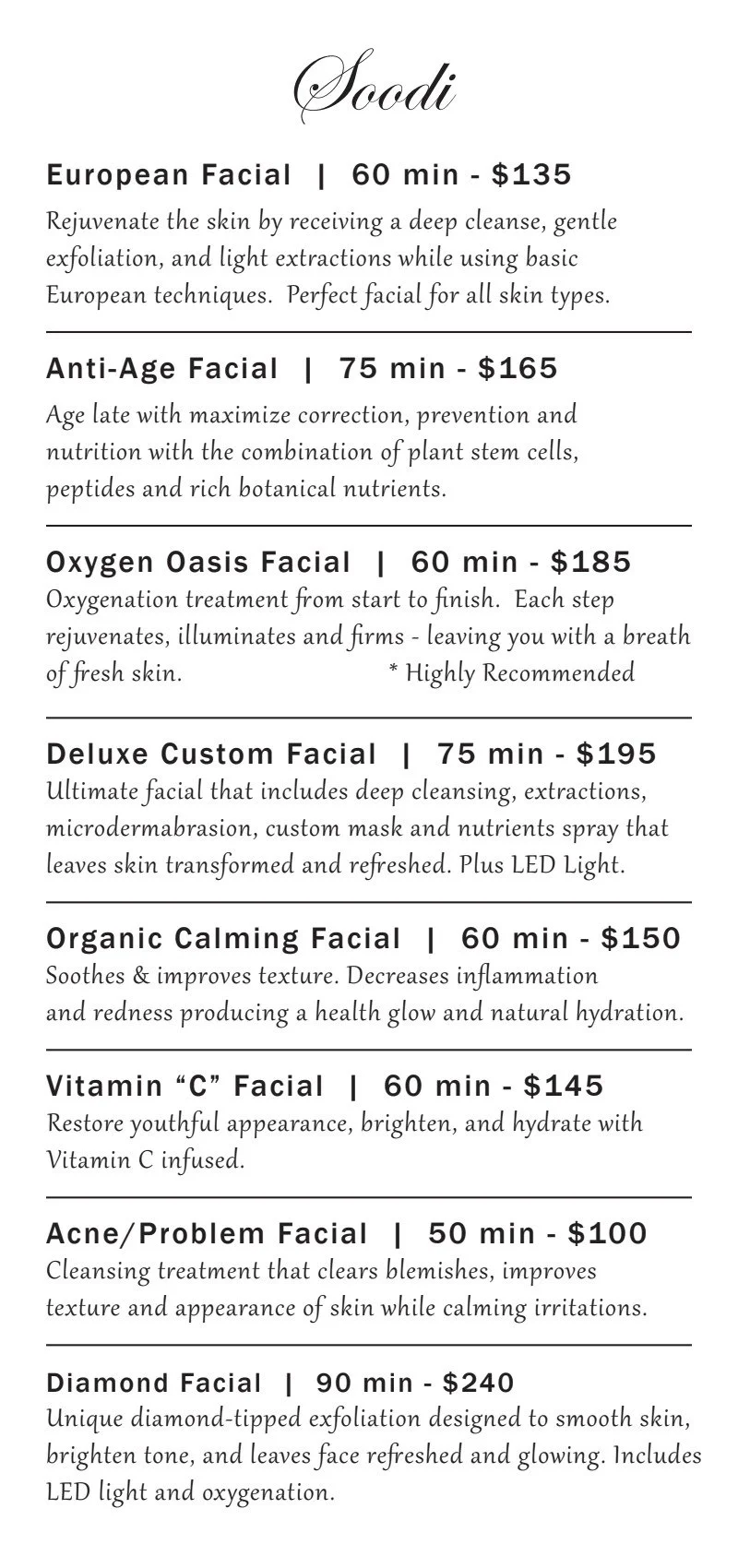 Soodi

European Facial | 60 min - $135

Rejuvenate the skin by receiving a deep cleanse, gentle exfoliation, and light extractions while using basic European techniques. Perfect facial for all skin types.

Anti-Age Facial | 75 min - $165

Age late with maximize correction, prevention and nutrition with the combination of plant stem cells, peptides and rich botanical nutrients.

Oxygen Oasis Facial | 60 min - $185

Oxygenation treatment from start to finish. Each step rejuvenates, illuminates and firms - leaving you with a breath of fresh skin. * Highly Recommended

Deluxe Custom Facial | 75 min - $195

Ultimate facial that includes deep cleansing, extractions, microdermabrasion, custom mask and nutrients spray that leaves skin transformed and refreshed. Plus LED Light.

Organic Calming Facial | 60 min - $150

Soothes & improves texture. Decreases inflammation and redness producing a health glow and natural hydration.

Vitamin "C" Facial | 60 min - $145

Restore youthful appearance, brighten, and hydrate with Vitamin C infused.

Acne/Problem Facial | 50 min - $100

Cleansing treatment that clears blemishes, improves texture and appearance of skin while calming irritations.

Diamond Facial | 90 min - $240

Unique diamond-tipped exfoliation designed to smooth skin, brighten tone, and leaves face refreshed and glowing. Includes LED light and oxygenation.